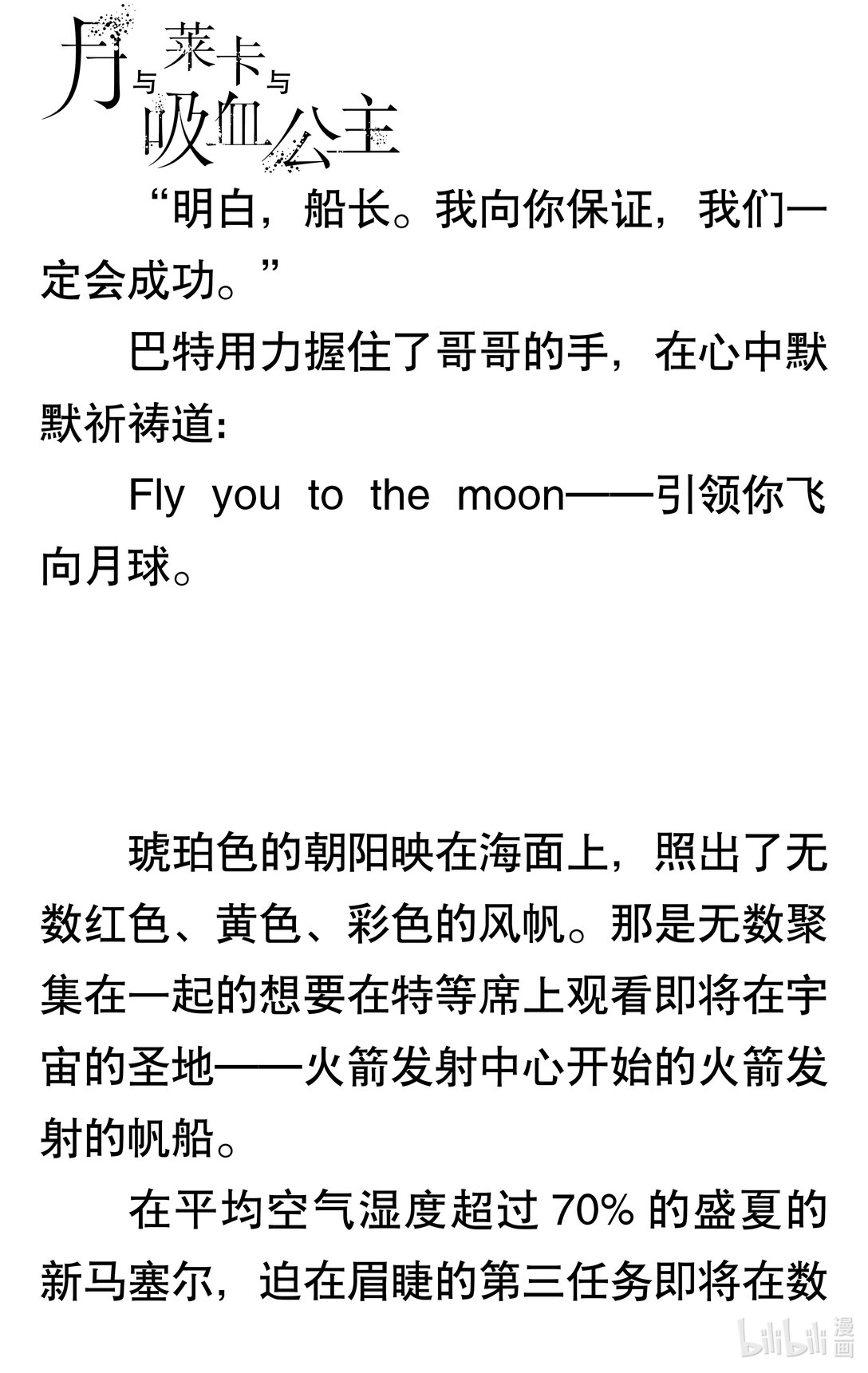 月与莱卡与吸血公主

“明白，船长。我向你保证，我们一定会成功。”

巴特用力握住了哥哥的手，在心中默默祈祷道：

Fly you to the moon——引领你飞向月球。

琥珀色的朝阳映在海面上，照出了无数红色、黄色、彩色的风帆。那是无数聚集在一起的想要在特等席上观看即将在宇宙的圣地——火箭发射中心开始的火箭发射的帆船。

在平均空气湿度超过70%的盛夏的新马塞尔，迫在眉睫的第三任务即将在数

bilibili漫画